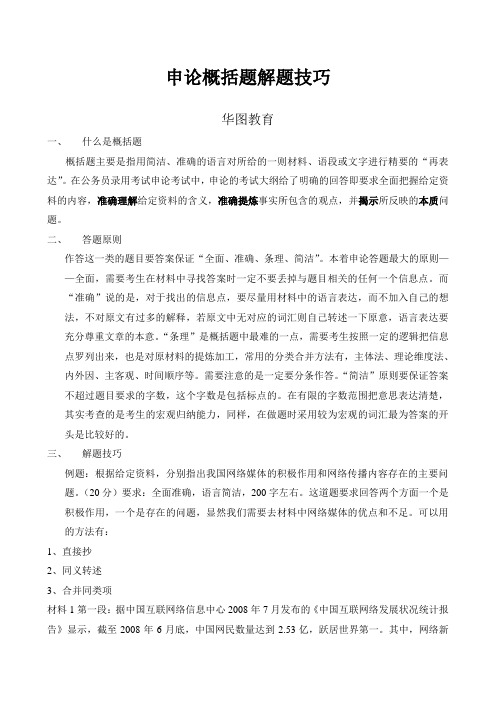 申论概括题解题技巧

华图教育

一、　什么是概括题

概括题主要是指用简洁、准确的语言对所给的一则材料、语段或文字进行精要的“再表达”。在公务员录用考试申论考试中，申论的考试大纲给了明确的回答即要求全面把握给定资料的内容，准确理解给定资料的含义，准确提炼事实所包含的观点，并揭示所反映的本质问题。

二、　答题原则

作答这一类的题目要答案保证“全面、准确、条理、简洁”。本着申论答题最大的原则——全面，需要考生在材料中寻找答案时一定不要丢掉与题目相关的任何一个信息点。而“准确”说的是，对于找出的信息点，要尽量用材料中的语言表达，而不加入自己的想法，不对原文有过多的解释，若原文中无对应的词汇则自己转述一下原意，语言表达要充分尊重文章的本意。“条理”是概括题中最难的一点，需要考生按照一定的逻辑把信息点罗列出来，也是对原材料的提炼加工，常用的分类合并方法有，主体法、理论维度法、内外因、主客观、时间顺序等。需要注意的是一定要分条作答。“简洁”原则要保证答案不超过题目要求的字数，这个字数是包括标点的。在有限的字数范围把意思表达清楚，其实考查的是考生的宏观归纳能力，同样，在做题时采用较为宏观的词汇最为答案的开头是比较好的。

三、　解题技巧

例题：根据给定资料，分别指出我国网络媒体的积极作用和网络传播内容存在的主要问题。（20分）要求：全面准确，语言简洁，200字左右。这道题要求回答两个方面一个是积极作用，一个是存在的问题，显然我们需要去材料中网络媒体的优点和不足。可以用的方法有：

1、直接抄

2、同义转述

3、合并同类项

材料1第一段：据中国互联网络信息中心2008年7月发布的《中国互联网络发展状况统计报告》显示，截至2008年6月底，中国网民数量达到2.53亿，跃居世界第一。其中，网络新